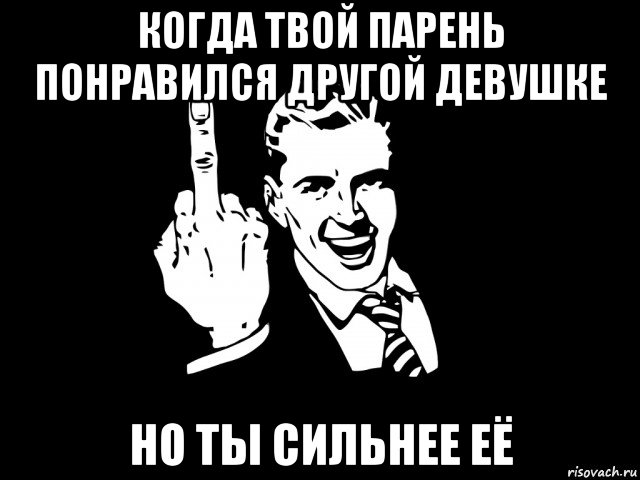 КОГДА ТВОЙ ПАРЕНЬ ПОНРАВИЛСЯ ДРУГОЙ ДЕВУШКЕ

НО ТЫ СИЛЬНЕЕ ЕЁ

risovach.ru